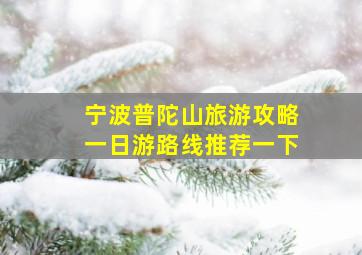 宁波普陀山旅游攻略
一日游路线推荐一下